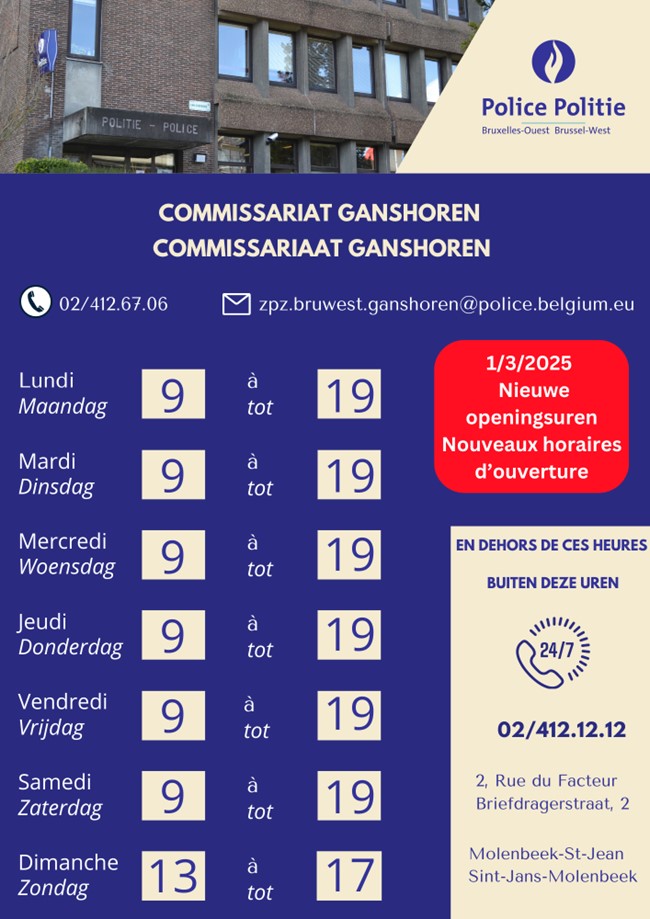 POLITIE - POLICE

Police Politie
Bruxelles-Ouest Brussel-West

COMMISSARIAT GANSHOREN
COMMISSARIAAT GANSHOREN

02/412.67.06

zpz.bruwest.ganshoren@police.belgium.eu

Lundi
Maandag
9
à
tot
19

Mardi
Dinsdag
9
à
tot
19

Mercredi
Woensdag
9
à
tot
19

Jeudi
Donderdag
9
à
tot
19

Vendredi
Vrijdag
9
à
tot
19

Samedi
Zaterdag
9
à
tot
19

Dimanche
Zondag
13
à
tot
17

1/3/2025
Nieuwe openingsuren
Nouveaux horaires d'ouverture

EN DEHORS DE CES HEURES

BUITEN DEZE UREN

24/7

02/412.12.12

2, Rue du Facteur
Briefdragerstraat, 2

Molenbeek-St-Jean
Sint-Jans-Molenbeek